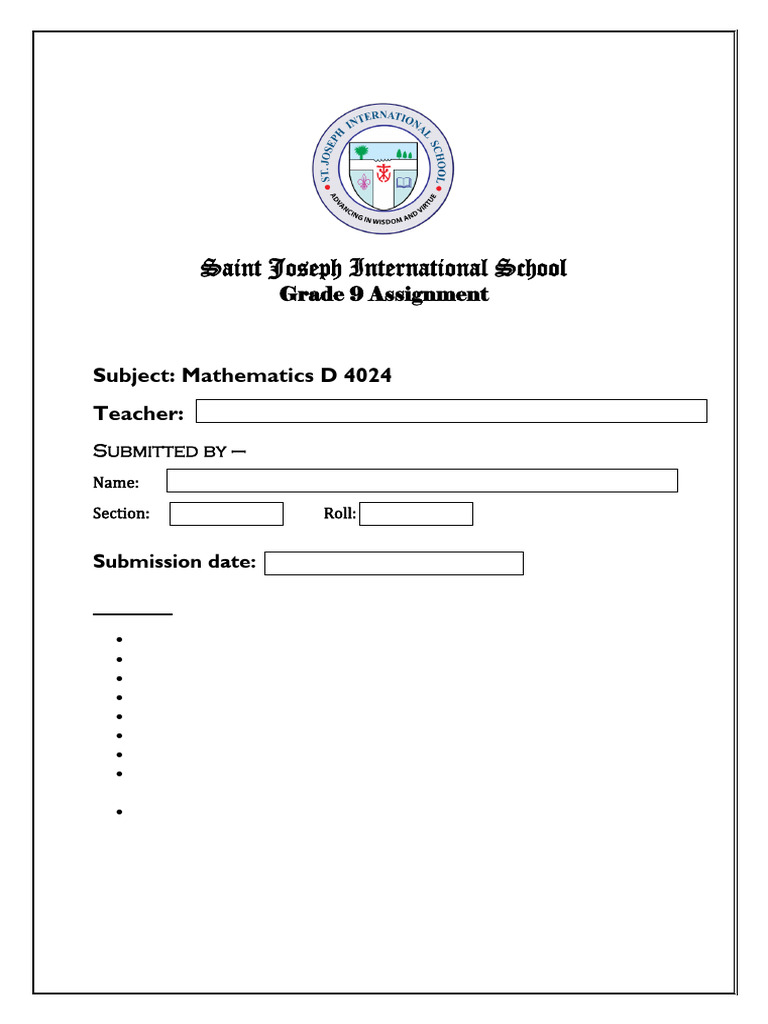 ST. JOSEPH INTERNATIONAL SCHOOL
ADVANCING IN WISDOM AND VIRTUE

Saint Joseph International School
Grade 9 Assignment

Subject: Mathematics D 4024

Teacher:

Submitted by –

Name:

Section: Roll:

Submission date: